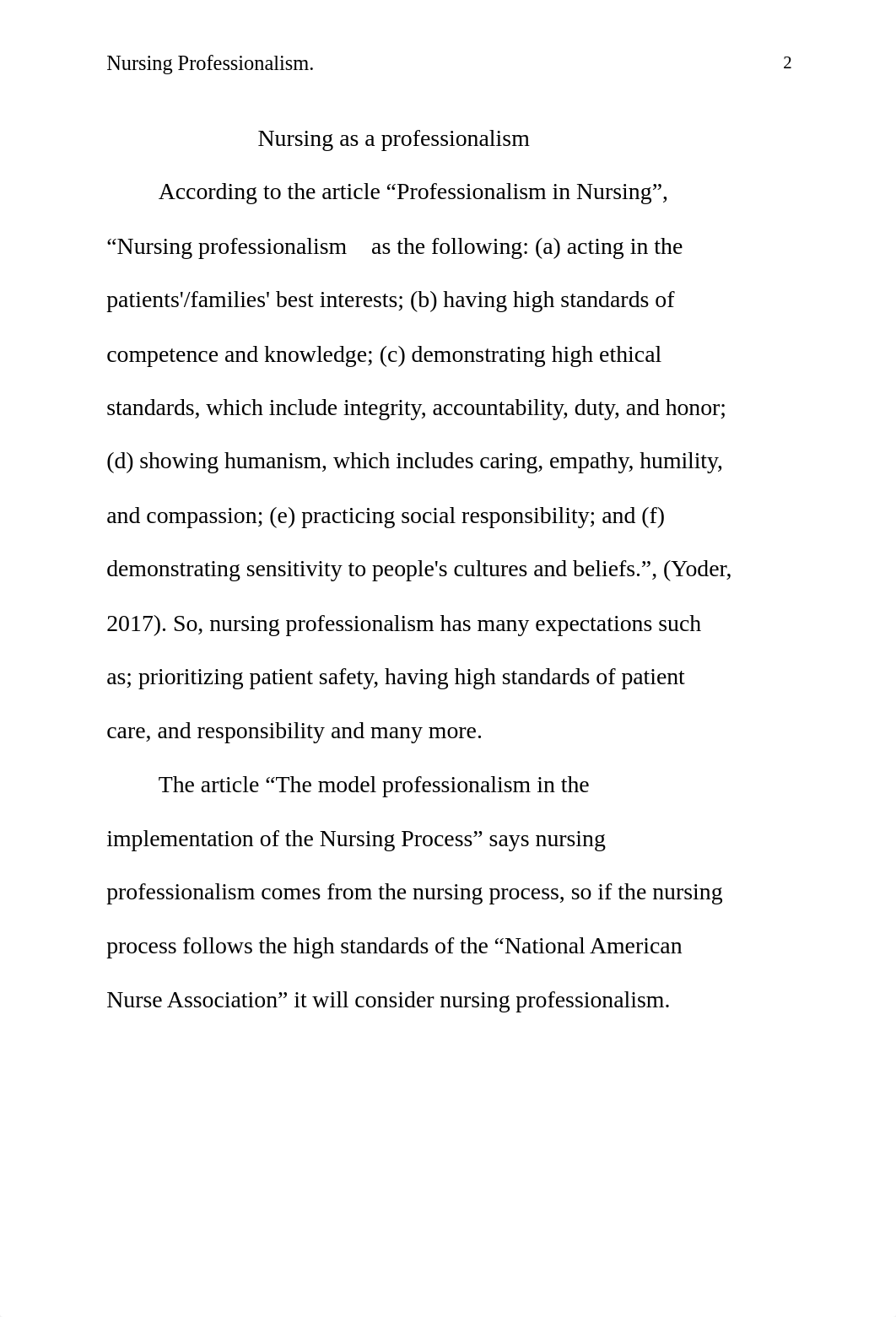 Nursing Professionalism. 2

Nursing as a professionalism

According to the article “Professionalism in Nursing”, “Nursing professionalism as the following: (a) acting in the patients'/families' best interests; (b) having high standards of competence and knowledge; (c) demonstrating high ethical standards, which include integrity, accountability, duty, and honor; (d) showing humanism, which includes caring, empathy, humility, and compassion; (e) practicing social responsibility; and (f) demonstrating sensitivity to people's cultures and beliefs.”, (Yoder, 2017). So, nursing professionalism has many expectations such as; prioritizing patient safety, having high standards of patient care, and responsibility and many more.

The article “The model professionalism in the implementation of the Nursing Process” says nursing professionalism comes from the nursing process, so if the nursing process follows the high standards of the “National American Nurse Association” it will consider nursing professionalism.